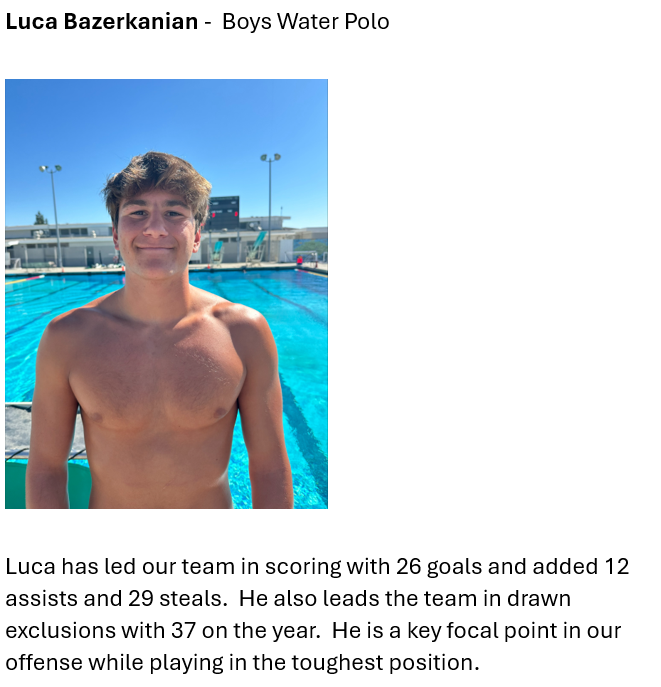 Luca Bazerkanian - Boys Water Polo

Luca has led our team in scoring with 26 goals and added 12 assists and 29 steals. He also leads the team in drawn exclusions with 37 on the year. He is a key focal point in our offense while playing in the toughest position.